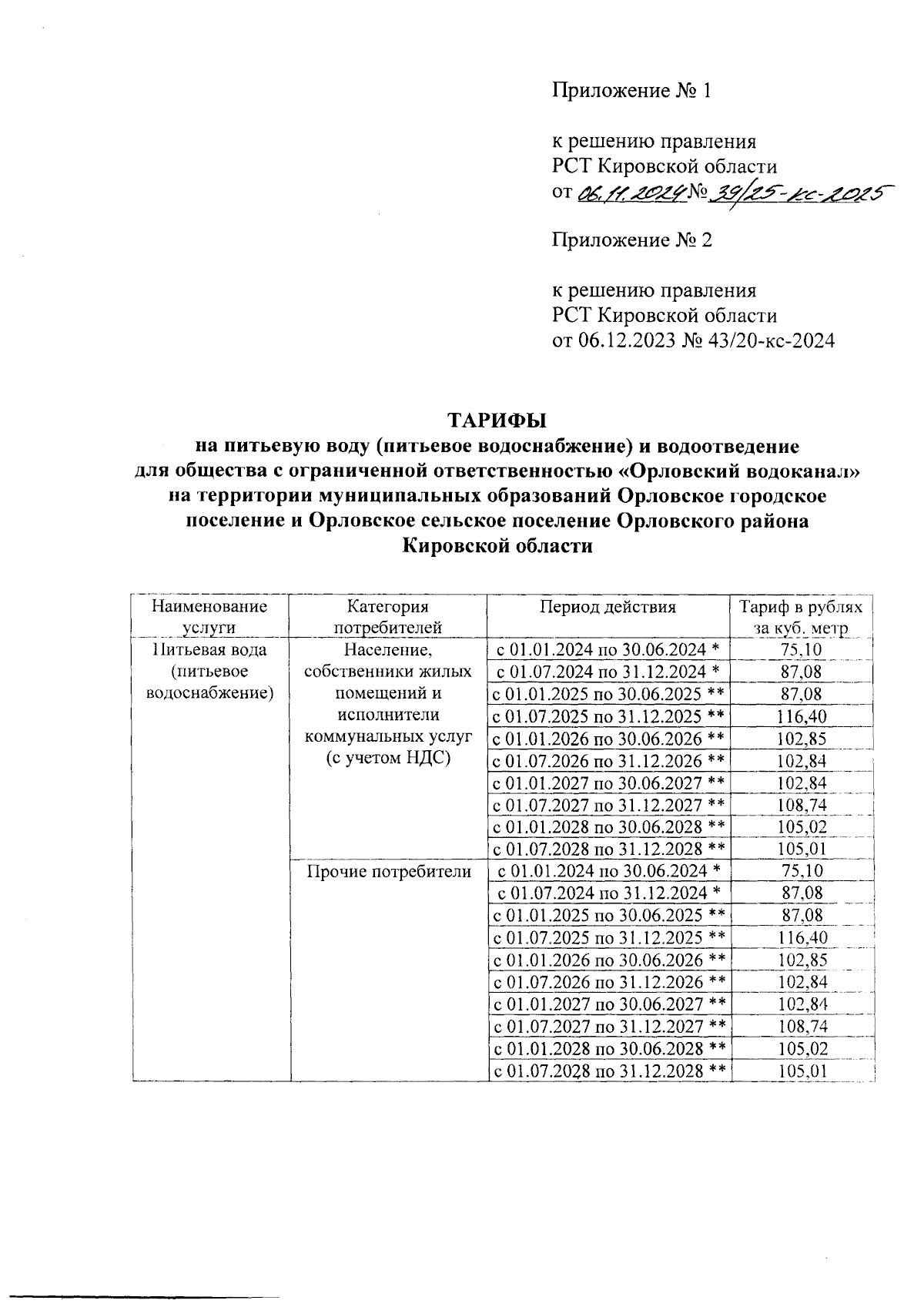 Приложение № 1

к решению правления
РСТ Кировской области
от 06.11.2024 № 39/25-кс-2025

Приложение № 2

к решению правления
РСТ Кировской области
от 06.12.2023 № 43/20-кс-2024

ТАРИФЫ
на питьевую воду (питьевое водоснабжение) и водоотведение для общества с ограниченной ответственностью «Орловский водоканал» на территории муниципальных образований Орловское городское поселение и Орловское сельское поселение Орловского района Кировской области

| Наименование услуги | Категория потребителей | Период действия | Тариф в рублях за куб. метр |
|---|---|---|---|
| Питьевая вода (питьевое водоснабжение) | Население, собственники жилых помещений и исполнители коммунальных услуг (с учетом НДС) | с 01.01.2024 по 30.06.2024 * | 75,10 |
| | | с 01.07.2024 по 31.12.2024 * | 87,08 |
| | | с 01.01.2025 по 30.06.2025 ** | 87,08 |
| | | с 01.07.2025 по 31.12.2025 ** | 116,40 |
| | | с 01.01.2026 по 30.06.2026 ** | 102,85 |
| | | с 01.07.2026 по 31.12.2026 ** | 102,84 |
| | | с 01.01.2027 по 30.06.2027 ** | 102,84 |
| | | с 01.07.2027 по 31.12.2027 ** | 108,74 |
| | | с 01.01.2028 по 30.06.2028 ** | 105,02 |
| | | с 01.07.2028 по 31.12.2028 ** | 105,01 |
| | Прочие потребители | с 01.01.2024 по 30.06.2024 * | 75,10 |
| | | с 01.07.2024 по 31.12.2024 * | 87,08 |
| | | с 01.01.2025 по 30.06.2025 ** | 87,08 |
| | | с 01.07.2025 по 31.12.2025 ** | 116,40 |
| | | с 01.01.2026 по 30.06.2026 ** | 102,85 |
| | | с 01.07.2026 по 31.12.2026 ** | 102,84 |
| | | с 01.01.2027 по 30.06.2027 ** | 102,84 |
| | | с 01.07.2027 по 31.12.2027 ** | 108,74 |
| | | с 01.01.2028 по 30.06.2028 ** | 105,02 |
| | | с 01.07.2028 по 31.12.2028 ** | 105,01 |